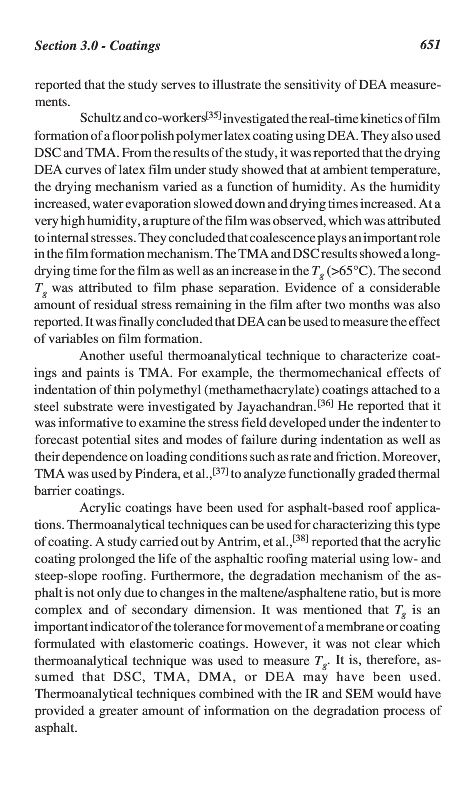 Section 3.0 - Coatings 651

reported that the study serves to illustrate the sensitivity of DEA measurements.

Schultz and co-workers$^{[35]}$ investigated the real-time kinetics of film formation of a floor polish polymer latex coating using DEA. They also used DSC and TMA. From the results of the study, it was reported that the drying DEA curves of latex film under study showed that at ambient temperature, the drying mechanism varied as a function of humidity. As the humidity increased, water evaporation slowed down and drying times increased. At a very high humidity, a rupture of the film was observed, which was attributed to internal stresses. They concluded that coalescence plays an important role in the film formation mechanism. The TMA and DSC results showed a long-drying time for the film as well as an increase in the $T_g$ (>65°C). The second $T_g$ was attributed to film phase separation. Evidence of a considerable amount of residual stress remaining in the film after two months was also reported. It was finally concluded that DEA can be used to measure the effect of variables on film formation.

Another useful thermoanalytical technique to characterize coatings and paints is TMA. For example, the thermomechanical effects of indentation of thin polymethyl (methamethacrylate) coatings attached to a steel substrate were investigated by Jayachandran.$^{[36]}$ He reported that it was informative to examine the stress field developed under the indenter to forecast potential sites and modes of failure during indentation as well as their dependence on loading conditions such as rate and friction. Moreover, TMA was used by Pindera, et al.,$^{[37]}$ to analyze functionally graded thermal barrier coatings.

Acrylic coatings have been used for asphalt-based roof applications. Thermoanalytical techniques can be used for characterizing this type of coating. A study carried out by Antrim, et al.,$^{[38]}$ reported that the acrylic coating prolonged the life of the asphaltic roofing material using low- and steep-slope roofing. Furthermore, the degradation mechanism of the asphalt is not only due to changes in the maltene/asphaltene ratio, but is more complex and of secondary dimension. It was mentioned that $T_g$ is an important indicator of the tolerance for movement of a membrane or coating formulated with elastomeric coatings. However, it was not clear which thermoanalytical technique was used to measure $T_g$. It is, therefore, assumed that DSC, TMA, DMA, or DEA may have been used. Thermoanalytical techniques combined with the IR and SEM would have provided a greater amount of information on the degradation process of asphalt.